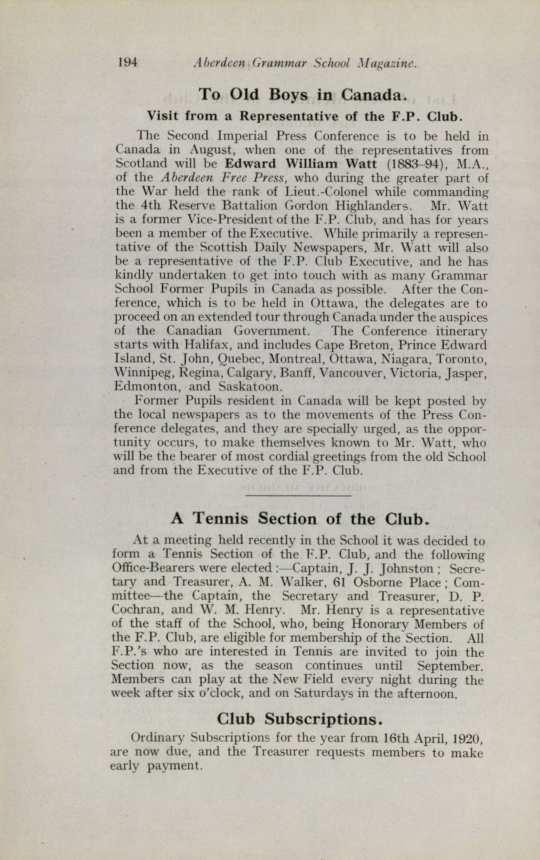 194 Aberdeen Grammar School Magazine.

To Old Boys in Canada.

Visit from a Representative of the F.P. Club.

The Second Imperial Press Conference is to be held in Canada in August, when one of the representatives from Scotland will be Edward William Watt (1883-94), M.A., of the Aberdeen Free Press, who during the greater part of the War held the rank of Lieut.-Colonel while commanding the 4th Reserve Battalion Gordon Highlanders. Mr. Watt is a former Vice-President of the F.P. Club, and has for years been a member of the Executive. While primarily a representative of the Scottish Daily Newspapers, Mr. Watt will also be a representative of the F.P. Club Executive, and he has kindly undertaken to get into touch with as many Grammar School Former Pupils in Canada as possible. After the Conference, which is to be held in Ottawa, the delegates are to proceed on an extended tour through Canada under the auspices of the Canadian Government. The Conference itinerary starts with Halifax, and includes Cape Breton, Prince Edward Island, St. John, Quebec, Montreal, Ottawa, Niagara, Toronto, Winnipeg, Regina, Calgary, Banff, Vancouver, Victoria, Jasper, Edmonton, and Saskatoon.

Former Pupils resident in Canada will be kept posted by the local newspapers as to the movements of the Press Conference delegates, and they are specially urged, as the opportunity occurs, to make themselves known to Mr. Watt, who will be the bearer of most cordial greetings from the old School and from the Executive of the F.P. Club.

A Tennis Section of the Club.

At a meeting held recently in the School it was decided to form a Tennis Section of the F.P. Club, and the following Office-Bearers were elected:—Captain, J. J. Johnston; Secretary and Treasurer, A. M. Walker, 61 Osborne Place; Committee—the Captain, the Secretary and Treasurer, D. P. Cochran, and W. M. Henry. Mr. Henry is a representative of the staff of the School, who, being Honorary Members of the F.P. Club, are eligible for membership of the Section. All F.P.'s who are interested in Tennis are invited to join the Section now, as the season continues until September. Members can play at the New Field every night during the week after six o'clock, and on Saturdays in the afternoon.

Club Subscriptions.

Ordinary Subscriptions for the year from 16th April, 1920, are now due, and the Treasurer requests members to make early payment.